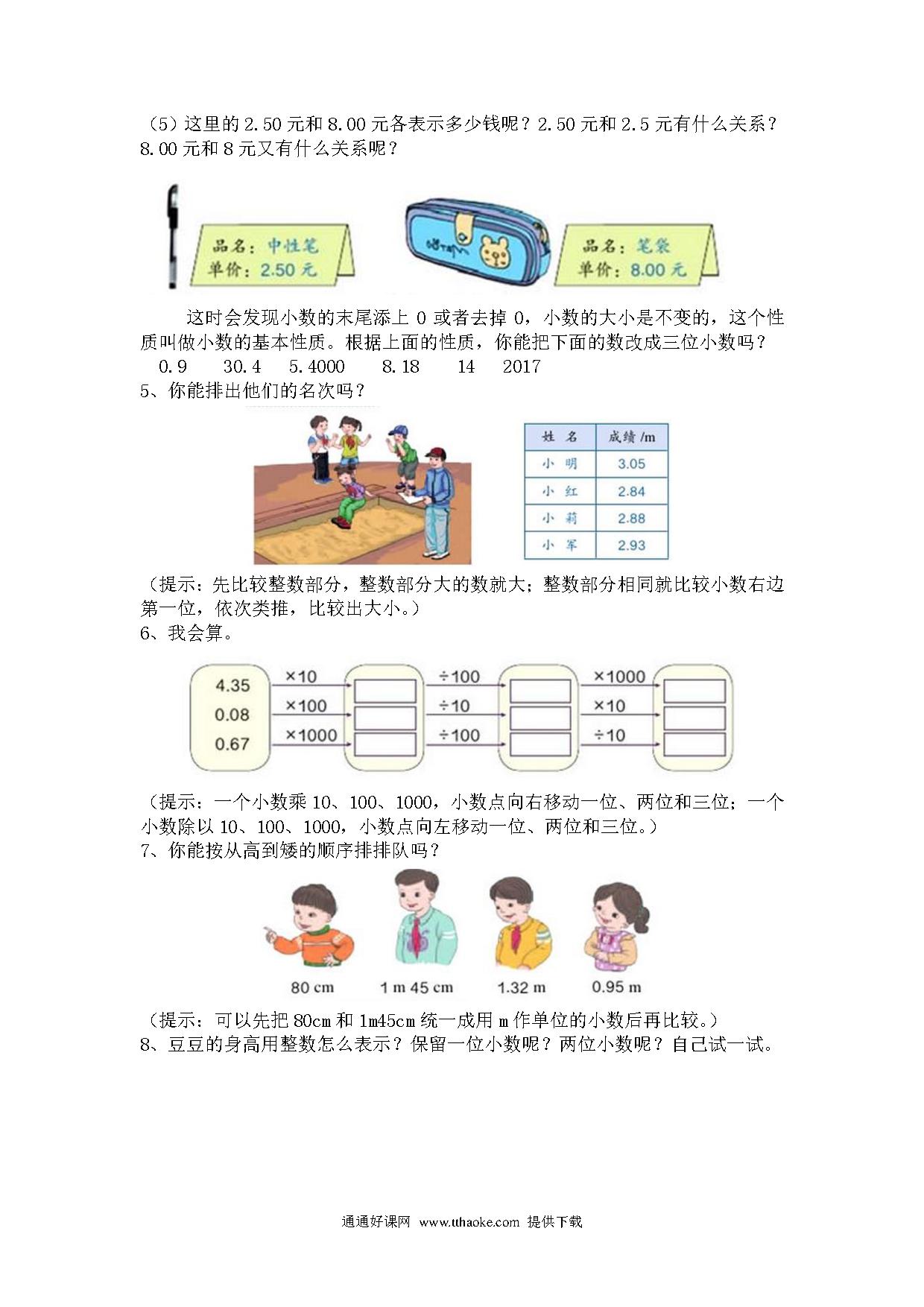 （5）这里的 2.50 元和 8.00 元各表示多少钱呢？2.50 元和 2.5 元有什么关系？8.00 元和 8 元又有什么关系呢？

品名：中性笔
单价：2.50 元

品名：笔袋
单价：8.00 元

这时会发现小数的末尾添上 0 或者去掉 0，小数的大小是不变的，这个性质叫做小数的基本性质。根据上面的性质，你能把下面的数改成三位小数吗？

0.9　　30.4　　5.4000　　8.18　　14　　2017

5、你能排出他们的名次吗？

| 姓 名 | 成绩 /m |
|---|---|
| 小 明 | 3.05 |
| 小 红 | 2.84 |
| 小 莉 | 2.88 |
| 小 军 | 2.93 |

（提示：先比较整数部分，整数部分大的数就大；整数部分相同就比较小数右边第一位，依次类推，比较出大小。）

6、我会算。

4.35
0.08
0.67

×10　×100　×1000

÷100　÷10　÷100

×1000　×10　÷10

（提示：一个小数乘 10、100、1000，小数点向右移动一位、两位和三位；一个小数除以 10、100、1000，小数点向左移动一位、两位和三位。）

7、你能按从高到矮的顺序排排队吗？

80 cm　　1 m 45 cm　　1.32 m　　0.95 m

（提示：可以先把 80cm 和 1m45cm 统一成用 m 作单位的小数后再比较。）

8、豆豆的身高用整数怎么表示？保留一位小数呢？两位小数呢？自己试一试。

通通好课网 www.tthaoke.com 提供下载